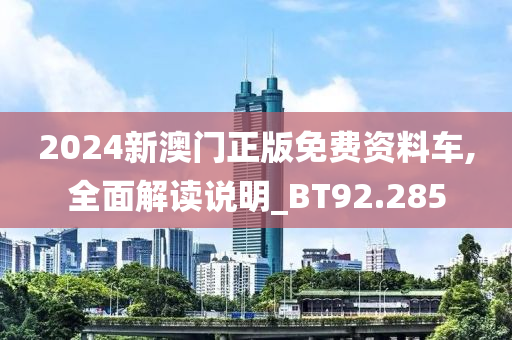 2024新澳门正版免费资料车,全面解读说明_BT92.285